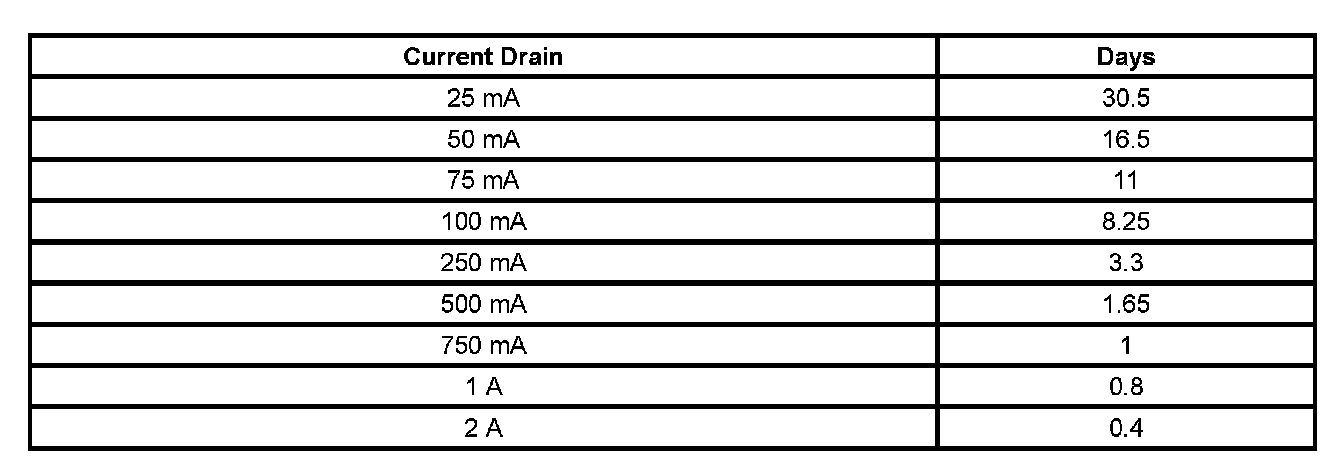 | Current Drain | Days |
|---|---|
| 25 mA | 30.5 |
| 50 mA | 16.5 |
| 75 mA | 11 |
| 100 mA | 8.25 |
| 250 mA | 3.3 |
| 500 mA | 1.65 |
| 750 mA | 1 |
| 1 A | 0.8 |
| 2 A | 0.4 |